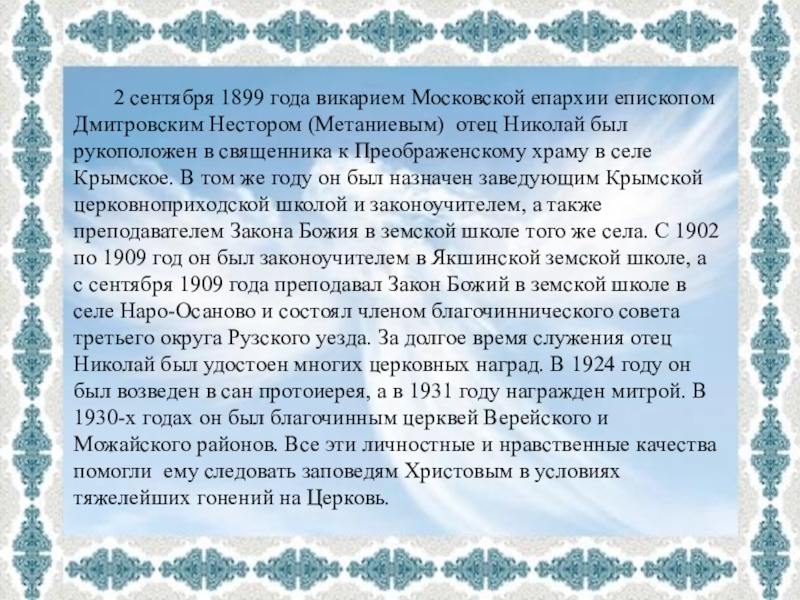 2 сентября 1899 года викарием Московской епархии епископом Дмитровским Нестором (Метаниевым)  отец Николай был рукоположен в священника к Преображенскому храму в селе Крымское. В том же году он был назначен заведующим Крымской церковноприходской школой и законоучителем, а также преподавателем Закона Божия в земской школе того же села. С 1902 по 1909 год он был законоучителем в Якшинской земской школе, а с сентября 1909 года преподавал Закон Божий в земской школе в селе Наро-Осаново и состоял членом благочиннического совета третьего округа Рузского уезда. За долгое время служения отец Николай был удостоен многих церковных наград. В 1924 году он был возведен в сан протоиерея, а в 1931 году награжден митрой. В 1930-х годах он был благочинным церквей Верейского и Можайского районов. Все эти личностные и нравственные качества помогли  ему следовать заповедям Христовым в условиях тяжелейших гонений на Церковь.